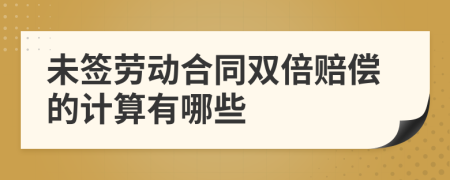 未签劳动合同双倍赔偿的计算有哪些